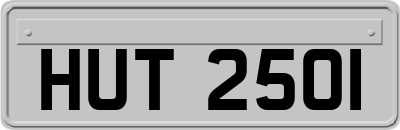 HUT 250I